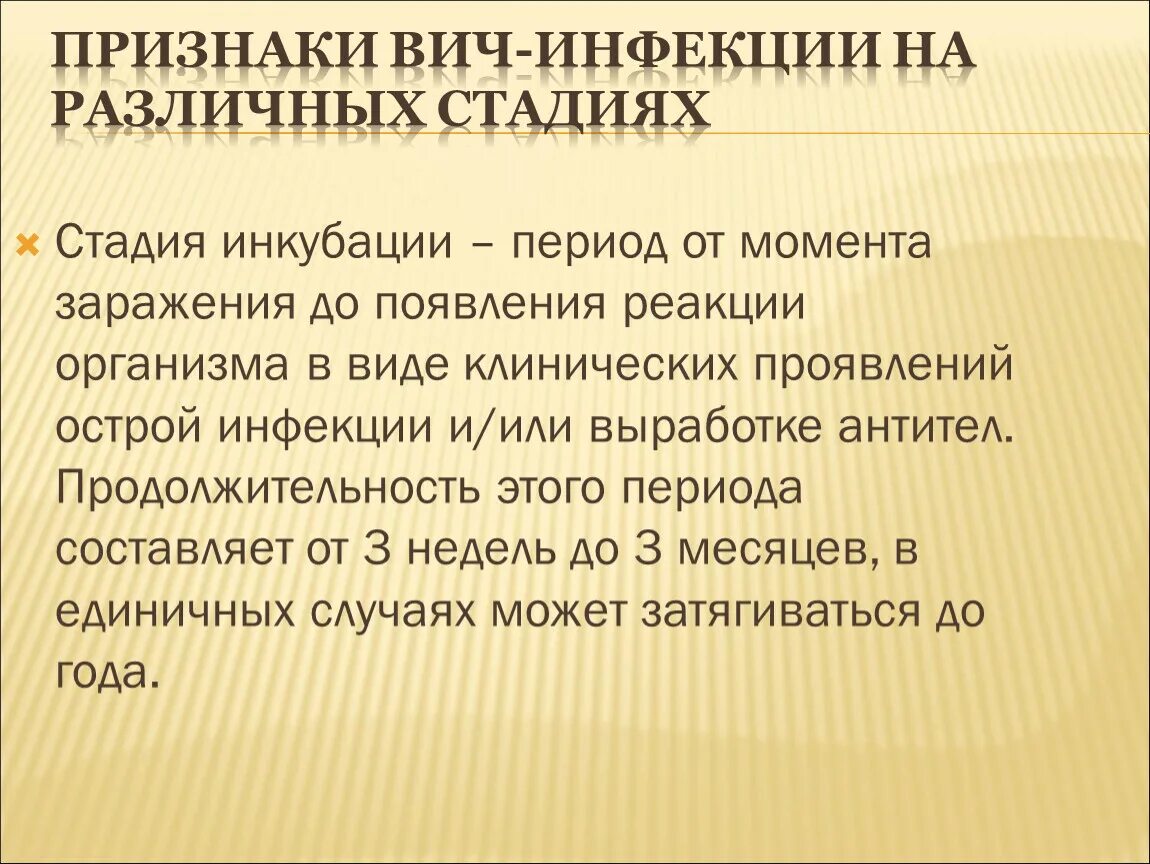 ПРИЗНАКИ ВИЧ-ИНФЕКЦИИ НА РАЗЛИЧНЫХ СТАДИЯХ

Стадия инкубации – период от момента заражения до появления реакции организма в виде клинических проявлений острой инфекции и/или выработке антител. Продолжительность этого периода составляет от 3 недель до 3 месяцев, в единичных случаях может затягиваться до года.